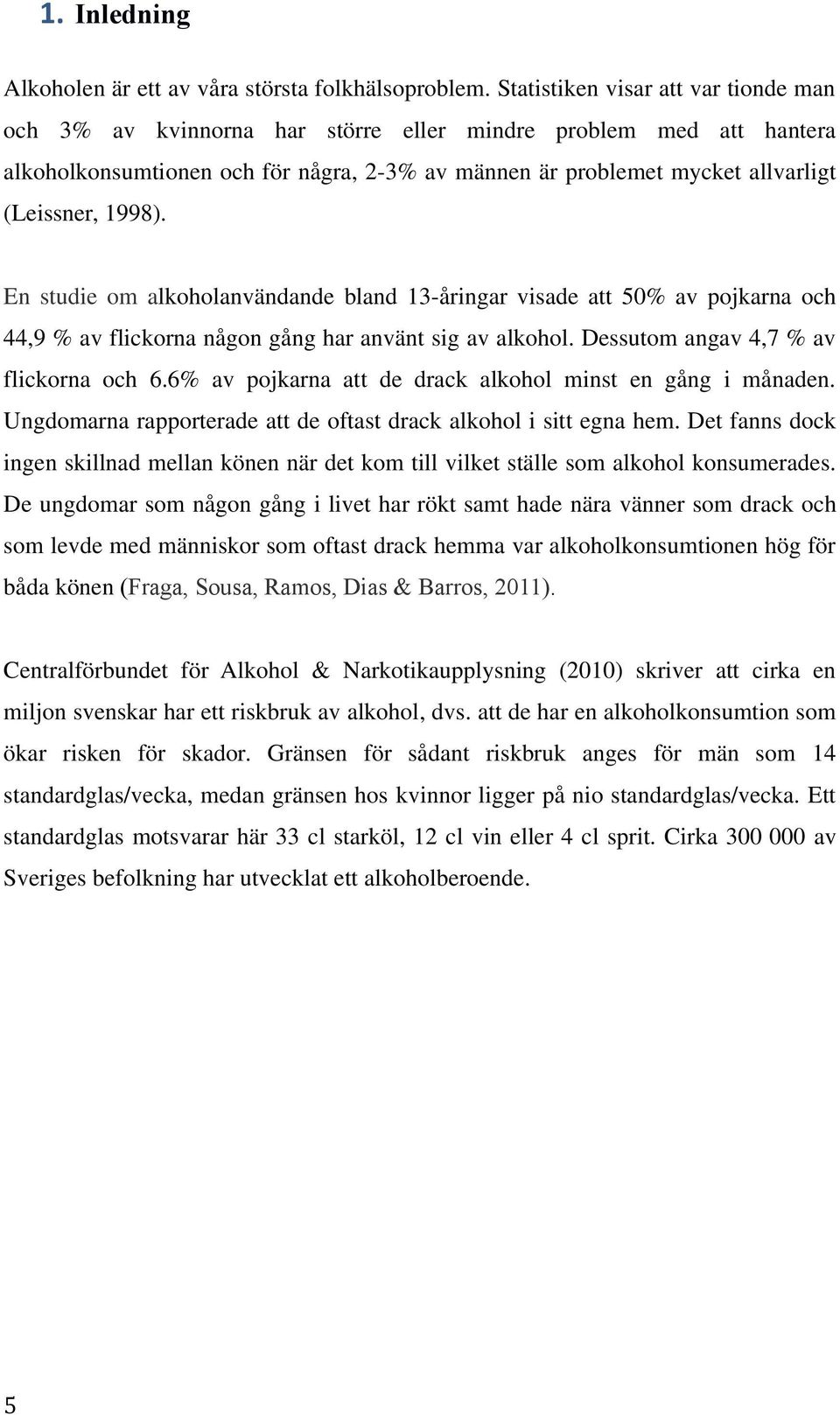 1. Inledning

Alkoholen är ett av våra största folkhälsoproblem. Statistiken visar att var tionde man och 3% av kvinnorna har större eller mindre problem med att hantera alkoholkonsumtionen och för några, 2-3% av männen är problemet mycket allvarligt (Leissner, 1998).

En studie om alkoholanvändande bland 13-åringar visade att 50% av pojkarna och 44,9 % av flickorna någon gång har använt sig av alkohol. Dessutom angav 4,7 % av flickorna och 6.6% av pojkarna att de drack alkohol minst en gång i månaden. Ungdomarna rapporterade att de oftast drack alkohol i sitt egna hem. Det fanns dock ingen skillnad mellan könen när det kom till vilket ställe som alkohol konsumerades. De ungdomar som någon gång i livet har rökt samt hade nära vänner som drack och som levde med människor som oftast drack hemma var alkoholkonsumtionen hög för båda könen (Fraga, Sousa, Ramos, Dias & Barros, 2011).

Centralförbundet för Alkohol & Narkotikaupplysning (2010) skriver att cirka en miljon svenskar har ett riskbruk av alkohol, dvs. att de har en alkoholkonsumtion som ökar risken för skador. Gränsen för sådant riskbruk anges för män som 14 standardglas/vecka, medan gränsen hos kvinnor ligger på nio standardglas/vecka. Ett standardglas motsvarar här 33 cl starköl, 12 cl vin eller 4 cl sprit. Cirka 300 000 av Sveriges befolkning har utvecklat ett alkoholberoende.

5